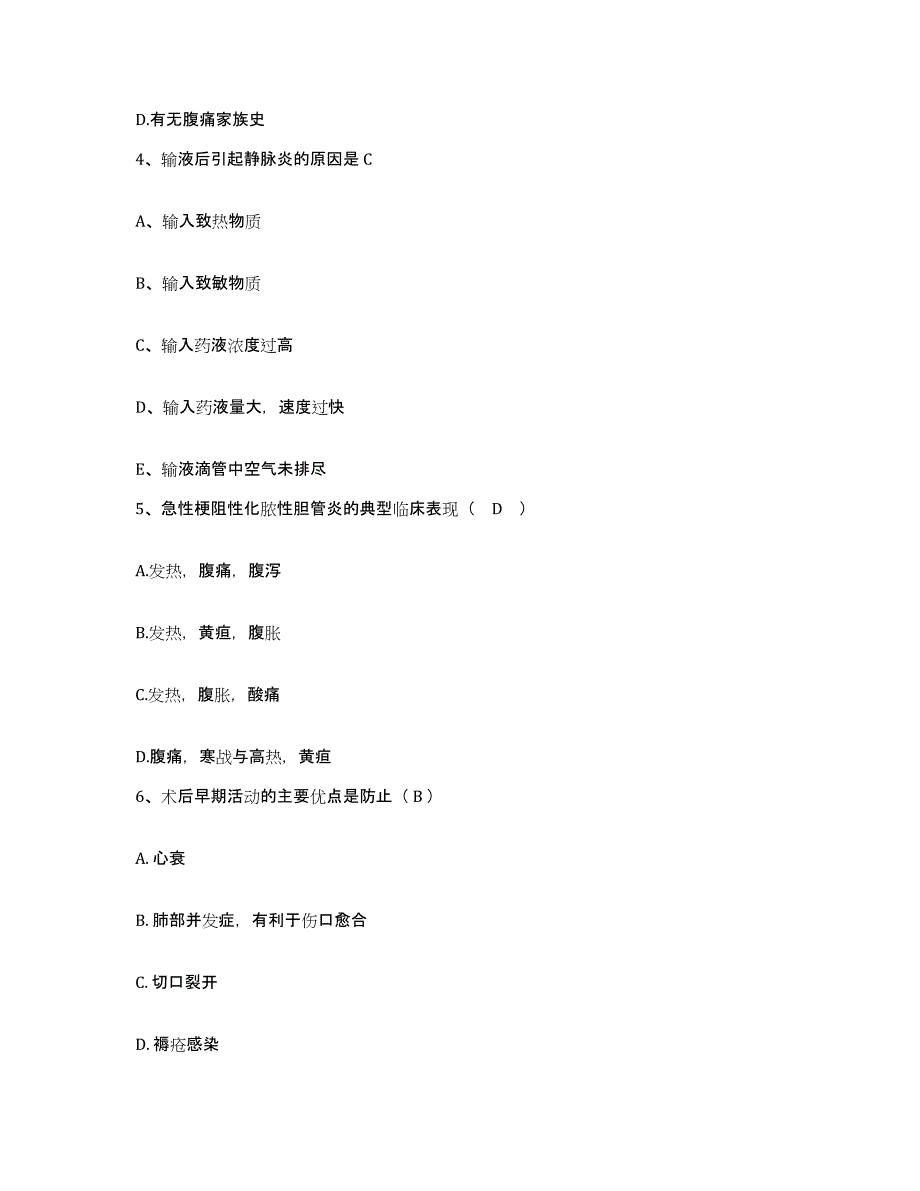 D.有无腹痛家族史

4、输液后引起静脉炎的原因是 C

A、输入致热物质

B、输入致敏物质

C、输入药液浓度过高

D、输入药液量大，速度过快

E、输液滴管中空气未排尽

5、急性梗阻性化脓性胆管炎的典型临床表现（ D ）

A.发热，腹痛，腹泻

B.发热，黄疸，腹胀

C.发热，腹胀，酸痛

D.腹痛，寒战与高热，黄疸

6、术后早期活动的主要优点是防止（ B ）

A. 心衰

B. 肺部并发症，有利于伤口愈合

C. 切口裂开

D. 褥疮感染